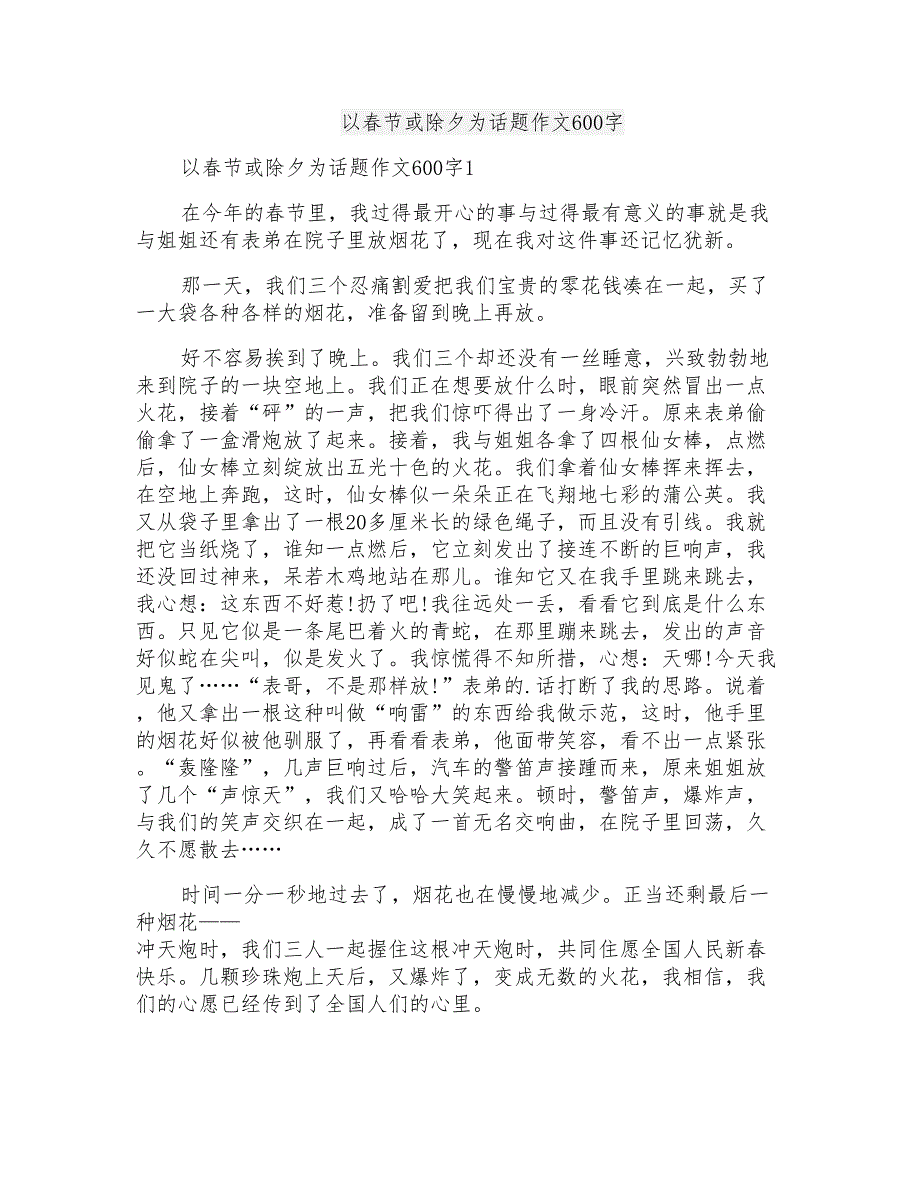 以春节或除夕为话题作文600字

以春节或除夕为话题作文600字1

在今年的春节里，我过得最开心的事与过得最有意义的事就是我与姐姐还有表弟在院子里放烟花了，现在我对这件事还记忆犹新。

那一天，我们三个忍痛割爱把我们宝贵的零花钱凑在一起，买了一大袋各种各样的烟花，准备留到晚上再放。

好不容易挨到了晚上。我们三个却还没有一丝睡意，兴致勃勃地来到院子的一块空地上。我们正在想要放什么时，眼前突然冒出一点火花，接着“砰”的一声，把我们惊吓得出了一身冷汗。原来表弟偷偷拿了一盒滑炮放了起来。接着，我与姐姐各拿了四根仙女棒，点燃后，仙女棒立刻绽放出五光十色的火花。我们拿着仙女棒挥来挥去，在空地上奔跑，这时，仙女棒似一朵朵正在飞翔地七彩的蒲公英。我又从袋子里拿出了一根20多厘米长的绿色绳子，而且没有引线。我就把它当纸烧了，谁知一点燃后，它立刻发出了接连不断的巨响声，我还没回过神来，呆若木鸡地站在那儿。谁知它又在我手里跳来跳去，我心想：这东西不好惹!扔了吧!我往远处一丢，看看它到底是什么东西。只见它似是一条尾巴着火的青蛇，在那里蹦来跳去，发出的声音好似蛇在尖叫，似是发火了。我惊慌得不知所措，心想：天哪!今天我见鬼了……“表哥，不是那样放!”表弟的.话打断了我的思路。说着，他又拿出一根这种叫做“响雷”的东西给我做示范，这时，他手里的烟花好似被他驯服了，再看看表弟，他面带笑容，看不出一点紧张。“轰隆隆”，几声巨响过后，汽车的警笛声接踵而来，原来姐姐放了几个“声惊天”，我们又哈哈大笑起来。顿时，警笛声，爆炸声，与我们的笑声交织在一起，成了一首无名交响曲，在院子里回荡，久久不愿散去……

时间一分一秒地过去了，烟花也在慢慢地减少。正当还剩最后一种烟花——冲天炮时，我们三人一起握住这根冲天炮时，共同住愿全国人民新春快乐。几颗珍珠炮上天后，又爆炸了，变成无数的火花，我相信，我们的心愿已经传到了全国人们的心里。